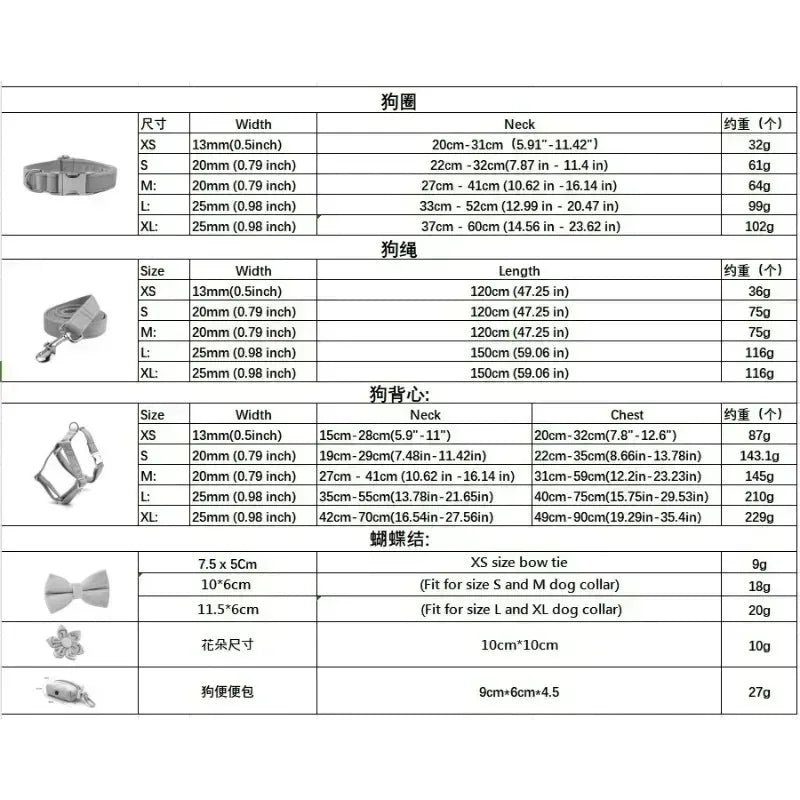 狗圈

| 尺寸 | Width | Neck | 约重（个） |
|---|---|---|---|
| XS | 13mm(0.5inch) | 20cm-31cm（5.91"-11.42"） | 32g |
| S | 20mm (0.79 inch) | 22cm -32cm(7.87 in - 11.4 in) | 61g |
| M: | 20mm (0.79 inch) | 27cm - 41cm (10.62 in -16.14 in) | 64g |
| L: | 25mm (0.98 inch) | 33cm - 52cm (12.99 in - 20.47 in) | 99g |
| XL: | 25mm (0.98 inch) | 37cm - 60cm (14.56 in - 23.62 in) | 102g |

狗绳

| Size | Width | Length | 约重（个） |
|---|---|---|---|
| XS | 13mm(0.5inch) | 120cm (47.25 in) | 36g |
| S | 20mm (0.79 inch) | 120cm (47.25 in) | 75g |
| M: | 20mm (0.79 inch) | 120cm (47.25 in) | 75g |
| L: | 25mm (0.98 inch) | 150cm (59.06 in) | 116g |
| XL: | 25mm (0.98 inch) | 150cm (59.06 in) | 116g |

狗背心:

| Size | Width | Neck | Chest | 约重（个） |
|---|---|---|---|---|
| XS | 13mm(0.5inch) | 15cm-28cm(5.9"-11") | 20cm-32cm(7.8"-12.6") | 87g |
| S | 20mm (0.79 inch) | 19cm-29cm(7.48in-11.42in) | 22cm-35cm(8.66in-13.78in) | 143.1g |
| M: | 20mm (0.79 inch) | 27cm - 41cm (10.62 in -16.14 in) | 31cm-59cm(12.2in-23.23in) | 145g |
| L: | 25mm (0.98 inch) | 35cm-55cm(13.78in-21.65in) | 40cm-75cm(15.75in-29.53in) | 210g |
| XL: | 25mm (0.98 inch) | 42cm-70cm(16.54in-27.56in) | 49cm-90cm(19.29in-35.4in) | 229g |

蝴蝶结:

| 7.5 x 5Cm | XS size bow tie | 9g |
|---|---|---|
| 10*6cm | (Fit for size S and M dog collar) | 18g |
| 11.5*6cm | (Fit for size L and XL dog collar) | 20g |
| 花朵尺寸 | 10cm*10cm | 10g |
| 狗便便包 | 9cm*6cm*4.5 | 27g |